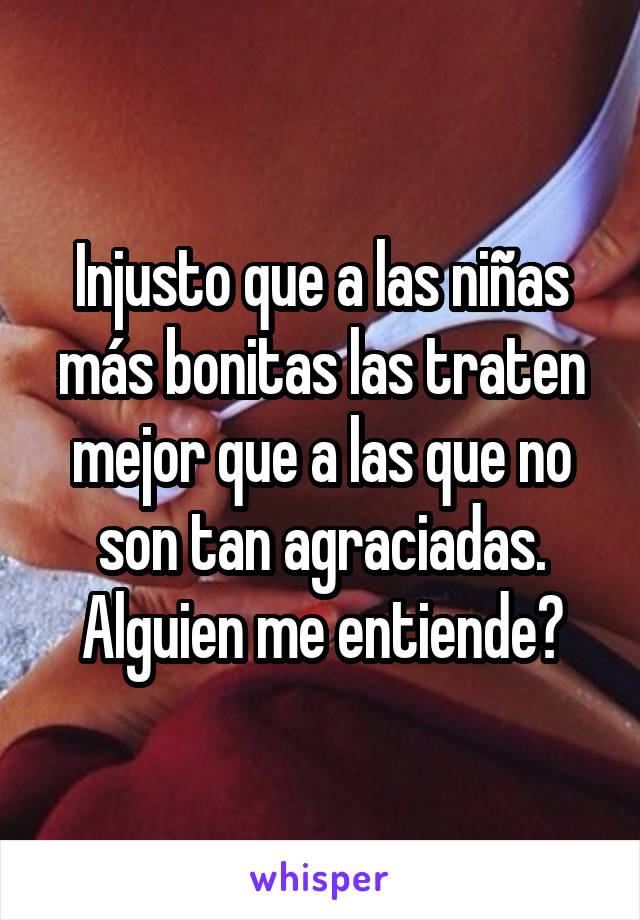 Injusto que a las niñas más bonitas las traten mejor que a las que no son tan agraciadas. Alguien me entiende?

whisper